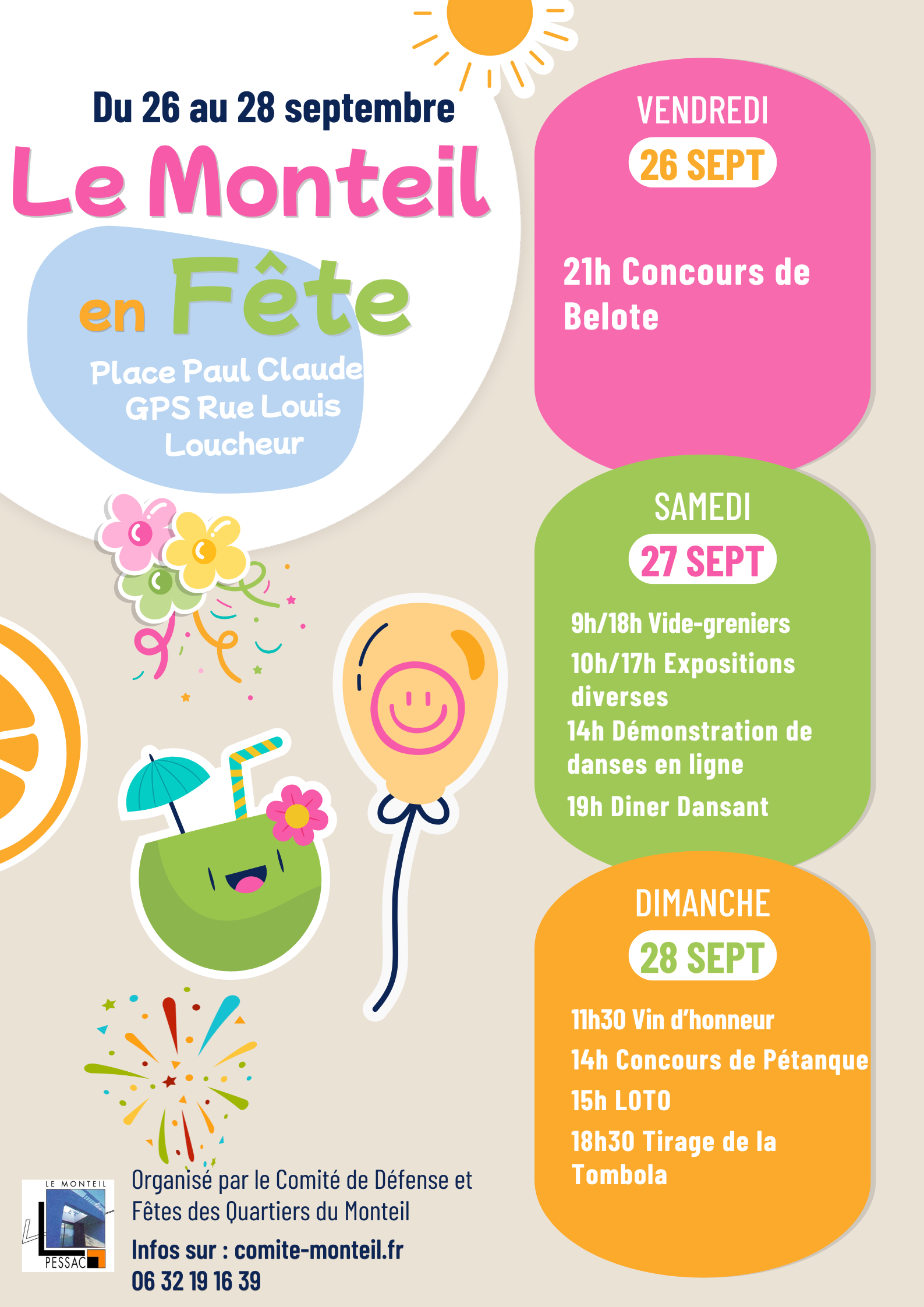 Du 26 au 28 septembre

Le Monteil

en Fête

Place Paul Claude
GPS Rue Louis
Loucheur

VENDREDI

26 SEPT

21h Concours de Belote

SAMEDI

27 SEPT

9h/18h Vide-greniers

10h/17h Expositions diverses

14h Démonstration de danses en ligne

19h Diner Dansant

DIMANCHE

28 SEPT

11h30 Vin d'honneur

14h Concours de Pétanque

15h LOTO

18h30 Tirage de la Tombola

LE MONTEIL
PESSAC

Organisé par le Comité de Défense et Fêtes des Quartiers du Monteil

Infos sur : comite-monteil.fr

06 32 19 16 39